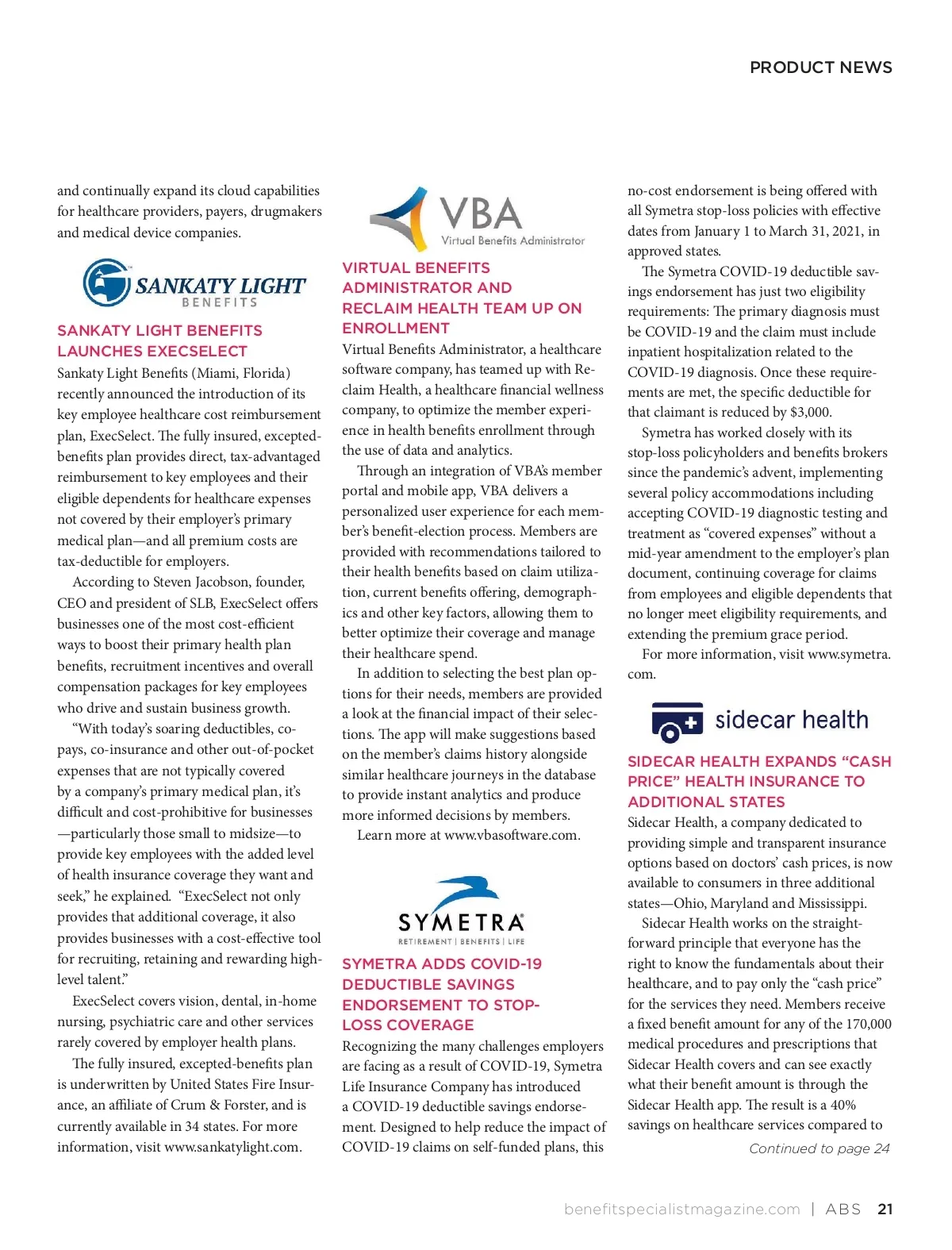 PRODUCT NEWS

and continually expand its cloud capabilities for healthcare providers, payers, drugmakers and medical device companies.

SANKATY LIGHT BENEFITS

SANKATY LIGHT BENEFITS LAUNCHES EXECSELECT

Sankaty Light Benefits (Miami, Florida) recently announced the introduction of its key employee healthcare cost reimbursement plan, ExecSelect. The fully insured, excepted-benefits plan provides direct, tax-advantaged reimbursement to key employees and their eligible dependents for healthcare expenses not covered by their employer's primary medical plan—and all premium costs are tax-deductible for employers.

According to Steven Jacobson, founder, CEO and president of SLB, ExecSelect offers businesses one of the most cost-efficient ways to boost their primary health plan benefits, recruitment incentives and overall compensation packages for key employees who drive and sustain business growth.

"With today's soaring deductibles, co-pays, co-insurance and other out-of-pocket expenses that are not typically covered by a company's primary medical plan, it's difficult and cost-prohibitive for businesses —particularly those small to midsize—to provide key employees with the added level of health insurance coverage they want and seek," he explained. "ExecSelect not only provides that additional coverage, it also provides businesses with a cost-effective tool for recruiting, retaining and rewarding high-level talent."

ExecSelect covers vision, dental, in-home nursing, psychiatric care and other services rarely covered by employer health plans.

The fully insured, excepted-benefits plan is underwritten by United States Fire Insurance, an affiliate of Crum & Forster, and is currently available in 34 states. For more information, visit www.sankatylight.com.

VBA Virtual Benefits Administrator

VIRTUAL BENEFITS ADMINISTRATOR AND RECLAIM HEALTH TEAM UP ON ENROLLMENT

Virtual Benefits Administrator, a healthcare software company, has teamed up with Reclaim Health, a healthcare financial wellness company, to optimize the member experience in health benefits enrollment through the use of data and analytics.

Through an integration of VBA's member portal and mobile app, VBA delivers a personalized user experience for each member's benefit-election process. Members are provided with recommendations tailored to their health benefits based on claim utilization, current benefits offering, demographics and other key factors, allowing them to better optimize their coverage and manage their healthcare spend.

In addition to selecting the best plan options for their needs, members are provided a look at the financial impact of their selections. The app will make suggestions based on the member's claims history alongside similar healthcare journeys in the database to provide instant analytics and produce more informed decisions by members.

Learn more at www.vbasoftware.com.

SYMETRA RETIREMENT | BENEFITS | LIFE

SYMETRA ADDS COVID-19 DEDUCTIBLE SAVINGS ENDORSEMENT TO STOP-LOSS COVERAGE

Recognizing the many challenges employers are facing as a result of COVID-19, Symetra Life Insurance Company has introduced a COVID-19 deductible savings endorsement. Designed to help reduce the impact of COVID-19 claims on self-funded plans, this no-cost endorsement is being offered with all Symetra stop-loss policies with effective dates from January 1 to March 31, 2021, in approved states.

The Symetra COVID-19 deductible savings endorsement has just two eligibility requirements: The primary diagnosis must be COVID-19 and the claim must include inpatient hospitalization related to the COVID-19 diagnosis. Once these requirements are met, the specific deductible for that claimant is reduced by $3,000.

Symetra has worked closely with its stop-loss policyholders and benefits brokers since the pandemic's advent, implementing several policy accommodations including accepting COVID-19 diagnostic testing and treatment as "covered expenses" without a mid-year amendment to the employer's plan document, continuing coverage for claims from employees and eligible dependents that no longer meet eligibility requirements, and extending the premium grace period.

For more information, visit www.symetra.com.

sidecar health

SIDECAR HEALTH EXPANDS "CASH PRICE" HEALTH INSURANCE TO ADDITIONAL STATES

Sidecar Health, a company dedicated to providing simple and transparent insurance options based on doctors' cash prices, is now available to consumers in three additional states—Ohio, Maryland and Mississippi.

Sidecar Health works on the straightforward principle that everyone has the right to know the fundamentals about their healthcare, and to pay only the "cash price" for the services they need. Members receive a fixed benefit amount for any of the 170,000 medical procedures and prescriptions that Sidecar Health covers and can see exactly what their benefit amount is through the Sidecar Health app. The result is a 40% savings on healthcare services compared to

Continued to page 24

benefitspecialistmagazine.com | ABS 21